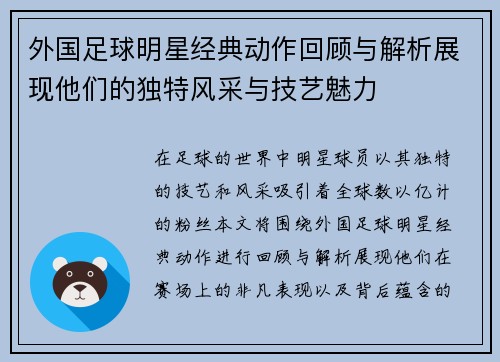 外国足球明星经典动作回顾与解析展现他们的独特风采与技艺魅力

在足球的世界中明星球员以其独特的技艺和风采吸引着全球数以亿计的粉丝本文将围绕外国足球明星经典动作进行回顾与解析展现他们在赛场上的非凡表现以及背后蕴含的